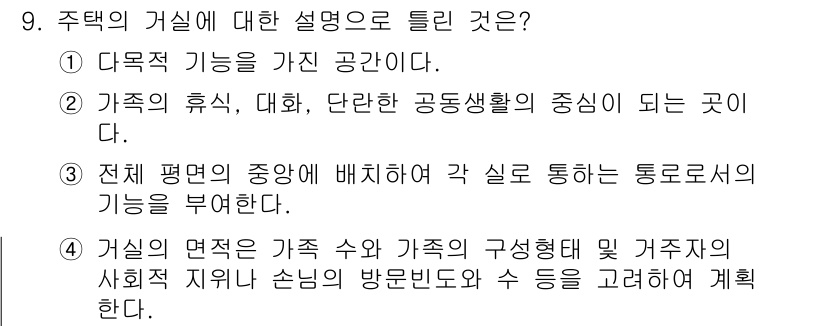 9. 주택의 거실에 대한 설명으로 틀린 것은?

① 다목적 기능을 가진 공간이다.

② 가족의 휴식, 대화, 단란한 공동생활의 중심이 되는 곳이다.

③ 전체 평면의 중앙에 배치하여 각 실로 통하는 통로로서의 기능을 부여한다.

④ 거실의 면적은 가족 수와 가족의 구성형태 및 거주자의 사회적 지위나 손님의 방문빈도와 수 등을 고려하여 계획한다.